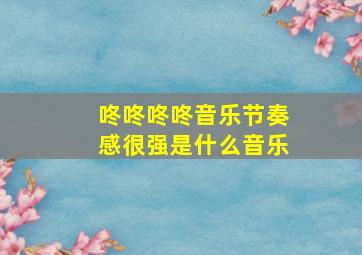 咚咚咚咚音乐节奏感很强是什么音乐